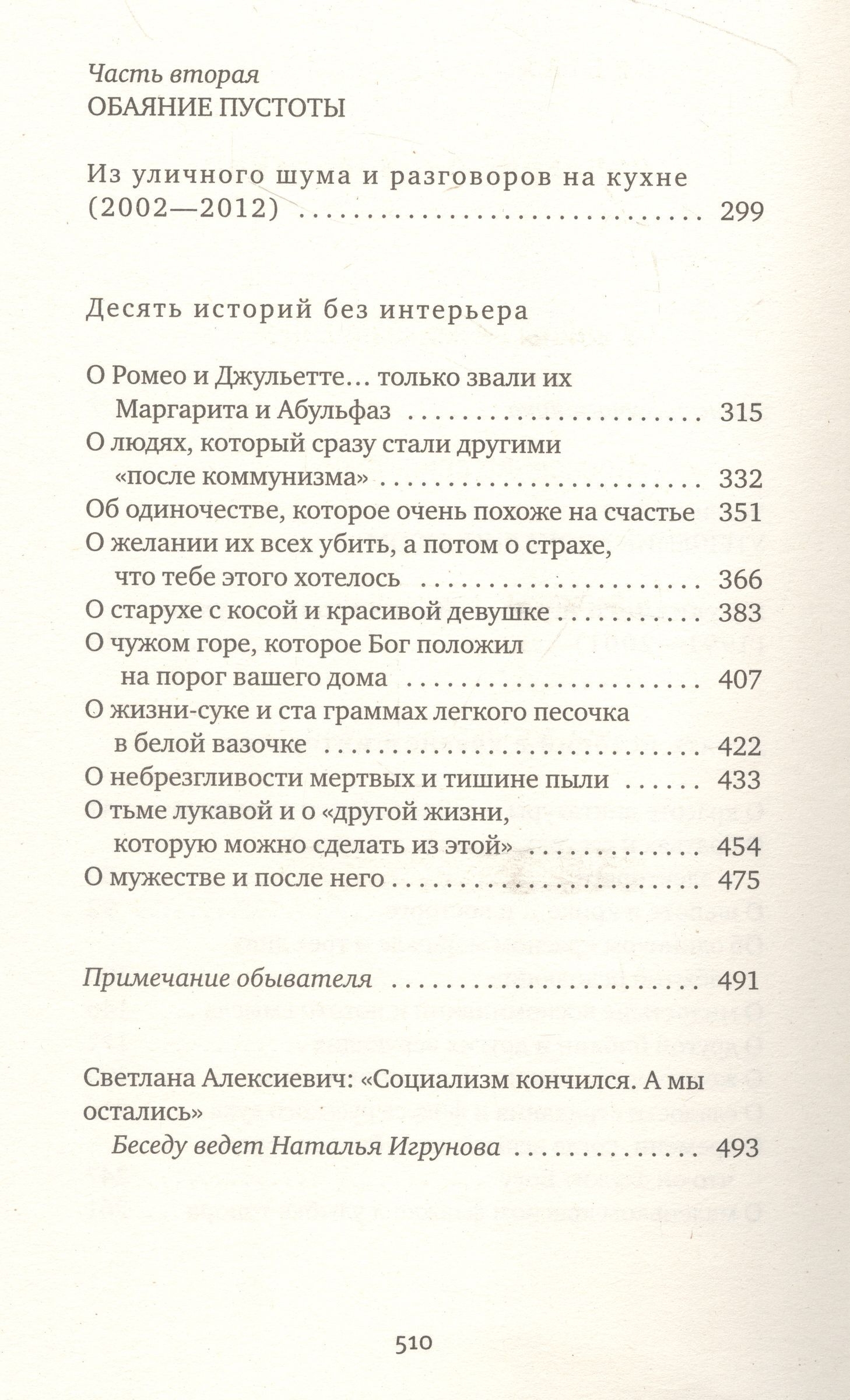 Часть вторая
ОБАЯНИЕ ПУСТОТЫ

Из уличного шума и разговоров на кухне (2002—2012) 299

Десять историй без интерьера

О Ромео и Джульетте… только звали их Маргарита и Абульфаз 315
О людях, который сразу стали другими «после коммунизма» 332
Об одиночестве, которое очень похоже на счастье 351
О желании их всех убить, а потом о страхе, что тебе этого хотелось 366
О старухе с косой и красивой девушке 383
О чужом горе, которое Бог положил на порог вашего дома 407
О жизни-суке и ста граммах легкого песочка в белой вазочке 422
О небрезгливости мертвых и тишине пыли 433
О тьме лукавой и о «другой жизни, которую можно сделать из этой» 454
О мужестве и после него 475

Примечание обывателя 491

Светлана Алексиевич: «Социализм кончился. А мы остались»
Беседу ведет Наталья Игрунова 493

510